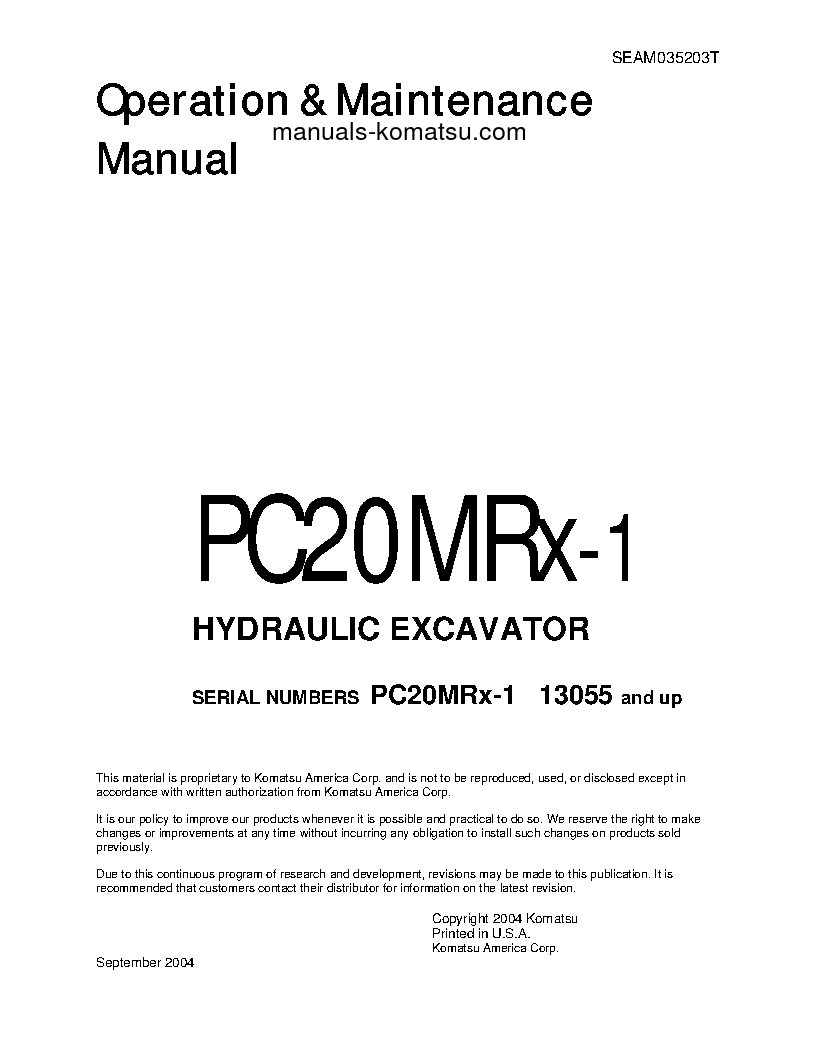 SEAM035203T

Operation & Maintenance Manual

manuals-komatsu.com

PC20MRx-1

HYDRAULIC EXCAVATOR

SERIAL NUMBERS PC20MRx-1 13055 and up

This material is proprietary to Komatsu America Corp. and is not to be reproduced, used, or disclosed except in accordance with written authorization from Komatsu America Corp.

It is our policy to improve our products whenever it is possible and practical to do so. We reserve the right to make changes or improvements at any time without incurring any obligation to install such changes on products sold previously.

Due to this continuous program of research and development, revisions may be made to this publication. It is recommended that customers contact their distributor for information on the latest revision.

Copyright 2004 Komatsu
Printed in U.S.A.
Komatsu America Corp.

September 2004